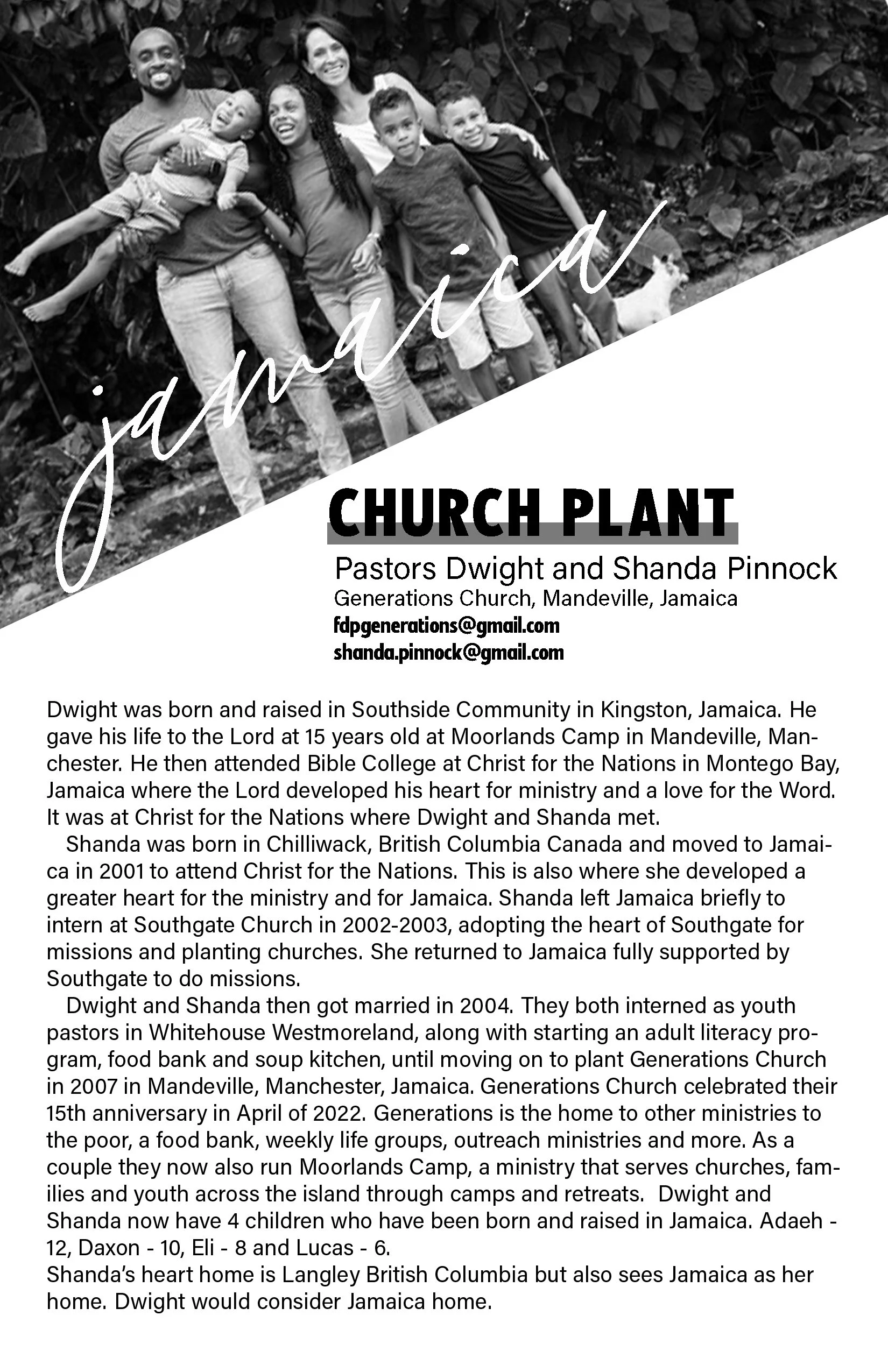 jamaica

CHURCH PLANT

Pastors Dwight and Shanda Pinnock
Generations Church, Mandeville, Jamaica
fdpgenerations@gmail.com
shanda.pinnock@gmail.com

Dwight was born and raised in Southside Community in Kingston, Jamaica. He gave his life to the Lord at 15 years old at Moorlands Camp in Mandeville, Manchester. He then attended Bible College at Christ for the Nations in Montego Bay, Jamaica where the Lord developed his heart for ministry and a love for the Word. It was at Christ for the Nations where Dwight and Shanda met.

Shanda was born in Chilliwack, British Columbia Canada and moved to Jamaica in 2001 to attend Christ for the Nations. This is also where she developed a greater heart for the ministry and for Jamaica. Shanda left Jamaica briefly to intern at Southgate Church in 2002-2003, adopting the heart of Southgate for missions and planting churches. She returned to Jamaica fully supported by Southgate to do missions.

Dwight and Shanda then got married in 2004. They both interned as youth pastors in Whitehouse Westmoreland, along with starting an adult literacy program, food bank and soup kitchen, until moving on to plant Generations Church in 2007 in Mandeville, Manchester, Jamaica. Generations Church celebrated their 15th anniversary in April of 2022. Generations is the home to other ministries to the poor, a food bank, weekly life groups, outreach ministries and more. As a couple they now also run Moorlands Camp, a ministry that serves churches, families and youth across the island through camps and retreats. Dwight and Shanda now have 4 children who have been born and raised in Jamaica. Adaeh - 12, Daxon - 10, Eli - 8 and Lucas - 6.
Shanda's heart home is Langley British Columbia but also sees Jamaica as her home. Dwight would consider Jamaica home.